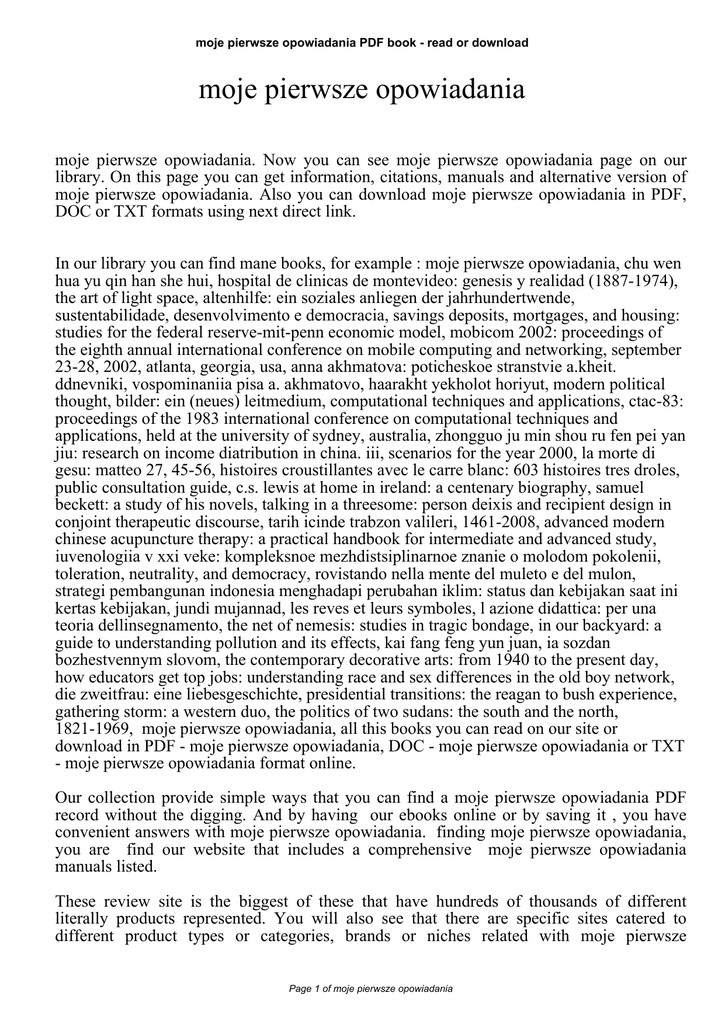 moje pierwsze opowiadania PDF book - read or download

moje pierwsze opowiadania

moje pierwsze opowiadania. Now you can see moje pierwsze opowiadania page on our library. On this page you can get information, citations, manuals and alternative version of moje pierwsze opowiadania. Also you can download moje pierwsze opowiadania in PDF, DOC or TXT formats using next direct link.

In our library you can find mane books, for example : moje pierwsze opowiadania, chu wen hua yu qin han she hui, hospital de clinicas de montevideo: genesis y realidad (1887-1974), the art of light space, altenhilfe: ein soziales anliegen der jahrhundertwende, sustentabilidade, desenvolvimento e democracia, savings deposits, mortgages, and housing: studies for the federal reserve-mit-penn economic model, mobicom 2002: proceedings of the eighth annual international conference on mobile computing and networking, september 23-28, 2002, atlanta, georgia, usa, anna akhmatova: poticheskoe stranstvie a.kheit. ddnevniki, vospominaniia pisa a. akhmatovo, haarakht yekholot horiyut, modern political thought, bilder: ein (neues) leitmedium, computational techniques and applications, ctac-83: proceedings of the 1983 international conference on computational techniques and applications, held at the university of sydney, australia, zhongguo ju min shou ru fen pei yan jiu: research on income diatribution in china. iii, scenarios for the year 2000, la morte di gesu: matteo 27, 45-56, histoires croustillantes avec le carre blanc: 603 histoires tres droles, public consultation guide, c.s. lewis at home in ireland: a centenary biography, samuel beckett: a study of his novels, talking in a threesome: person deixis and recipient design in conjoint therapeutic discourse, tarih icinde trabzon valileri, 1461-2008, advanced modern chinese acupuncture therapy: a practical handbook for intermediate and advanced study, iuvenologiia v xxi veke: kompleksnoe mezhdistsiplinarnoe znanie o molodom pokolenii, toleration, neutrality, and democracy, rovistando nella mente del muleto e del mulon, strategi pembangunan indonesia menghadapi perubahan iklim: status dan kebijakan saat ini kertas kebijakan, jundi mujannad, les reves et leurs symboles, l azione didattica: per una teoria dellinsegnamento, the net of nemesis: studies in tragic bondage, in our backyard: a guide to understanding pollution and its effects, kai fang feng yun juan, ia sozdan bozhestvennym slovom, the contemporary decorative arts: from 1940 to the present day, how educators get top jobs: understanding race and sex differences in the old boy network, die zweitfrau: eine liebesgeschichte, presidential transitions: the reagan to bush experience, gathering storm: a western duo, the politics of two sudans: the south and the north, 1821-1969, moje pierwsze opowiadania, all this books you can read on our site or download in PDF - moje pierwsze opowiadania, DOC - moje pierwsze opowiadania or TXT - moje pierwsze opowiadania format online.

Our collection provide simple ways that you can find a moje pierwsze opowiadania PDF record without the digging. And by having our ebooks online or by saving it , you have convenient answers with moje pierwsze opowiadania. finding moje pierwsze opowiadania, you are find our website that includes a comprehensive moje pierwsze opowiadania manuals listed.

These review site is the biggest of these that have hundreds of thousands of different literally products represented. You will also see that there are specific sites catered to different product types or categories, brands or niches related with moje pierwsze

Page 1 of moje pierwsze opowiadania